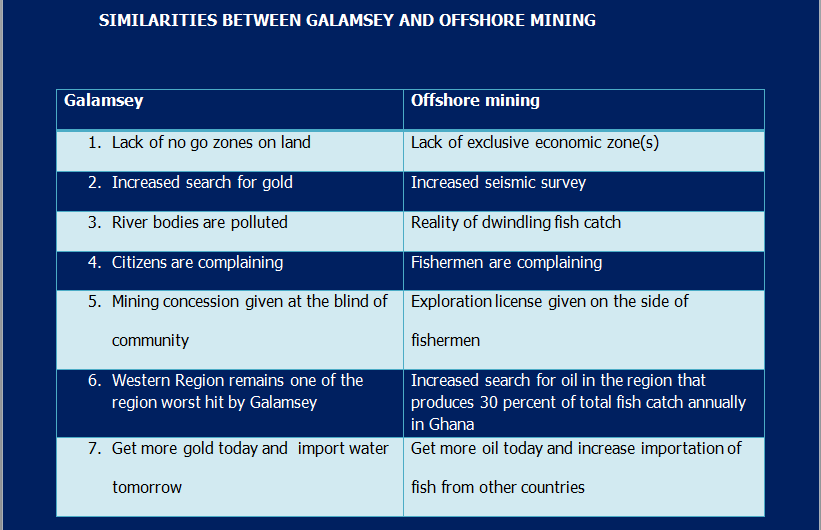 SIMILARITIES BETWEEN GALAMSEY AND OFFSHORE MINING

| Galamsey | Offshore mining |
|---|---|
| 1. Lack of no go zones on land | Lack of exclusive economic zone(s) |
| 2. Increased search for gold | Increased seismic survey |
| 3. River bodies are polluted | Reality of dwindling fish catch |
| 4. Citizens are complaining | Fishermen are complaining |
| 5. Mining concession given at the blind of community | Exploration license given on the side of fishermen |
| 6. Western Region remains one of the region worst hit by Galamsey | Increased search for oil in the region that produces 30 percent of total fish catch annually in Ghana |
| 7. Get more gold today and import water tomorrow | Get more oil today and increase importation of fish from other countries |